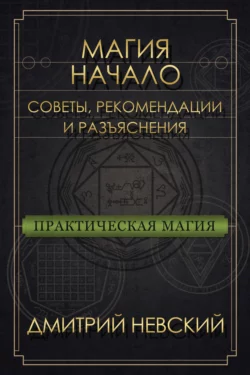 МАГИЯ
НАЧАЛО

СОВЕТЫ, РЕКОМЕНДАЦИИ И РАЗЪЯСНЕНИЯ

ПРАКТИЧЕСКАЯ МАГИЯ

ДМИТРИЙ НЕВСКИЙ